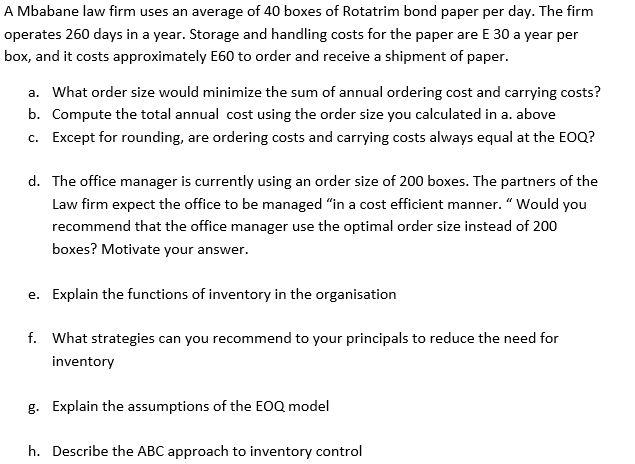 A Mbabane law firm uses an average of 40 boxes of Rotatrim bond paper per day. The firm operates 260 days in a year. Storage and handling costs for the paper are E 30 a year per box, and it costs approximately E60 to order and receive a shipment of paper.

a. What order size would minimize the sum of annual ordering cost and carrying costs?
b. Compute the total annual cost using the order size you calculated in a. above
c. Except for rounding, are ordering costs and carrying costs always equal at the EOQ?

d. The office manager is currently using an order size of 200 boxes. The partners of the Law firm expect the office to be managed "in a cost efficient manner. " Would you recommend that the office manager use the optimal order size instead of 200 boxes? Motivate your answer.

e. Explain the functions of inventory in the organisation

f. What strategies can you recommend to your principals to reduce the need for inventory

g. Explain the assumptions of the EOQ model

h. Describe the ABC approach to inventory control